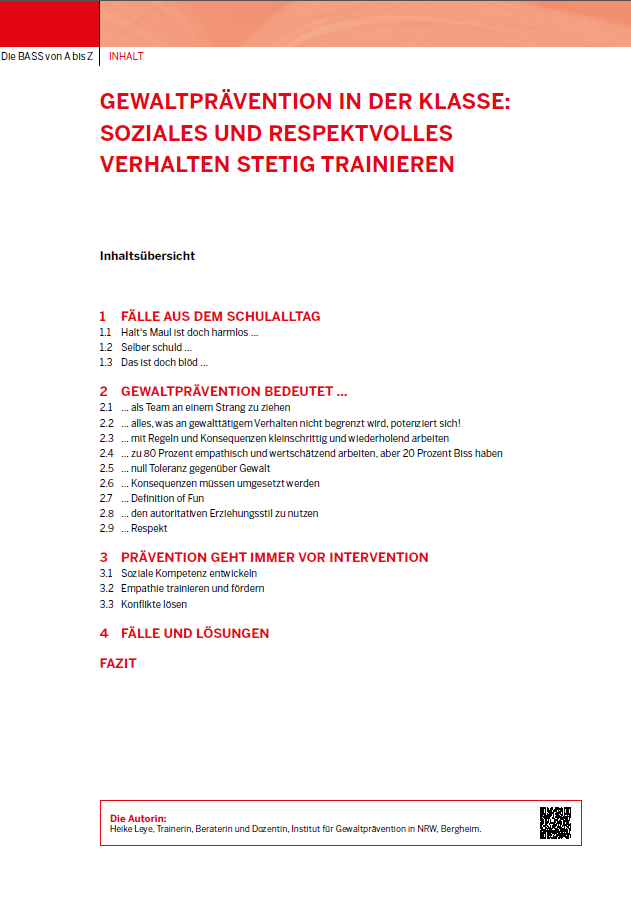 Die BASS von A bis Z | INHALT

GEWALTPRÄVENTION IN DER KLASSE: SOZIALES UND RESPEKTVOLLES VERHALTEN STETIG TRAINIEREN

Inhaltsübersicht

1 FÄLLE AUS DEM SCHULALLTAG
1.1 Halt's Maul ist doch harmlos ...
1.2 Selber schuld ...
1.3 Das ist doch blöd ...

2 GEWALTPRÄVENTION BEDEUTET ...
2.1 ... als Team an einem Strang zu ziehen
2.2 ... alles, was an gewalttätigem Verhalten nicht begrenzt wird, potenziert sich!
2.3 ... mit Regeln und Konsequenzen kleinschrittig und wiederholend arbeiten
2.4 ... zu 80 Prozent empathisch und wertschätzend arbeiten, aber 20 Prozent Biss haben
2.5 ... null Toleranz gegenüber Gewalt
2.6 ... Konsequenzen müssen umgesetzt werden
2.7 ... Definition of Fun
2.8 ... den autoritativen Erziehungsstil zu nutzen
2.9 ... Respekt

3 PRÄVENTION GEHT IMMER VOR INTERVENTION
3.1 Soziale Kompetenz entwickeln
3.2 Empathie trainieren und fördern
3.3 Konflikte lösen

4 FÄLLE UND LÖSUNGEN

FAZIT

Die Autorin:
Heike Leye, Trainerin, Beraterin und Dozentin, Institut für Gewaltprävention in NRW, Bergheim.